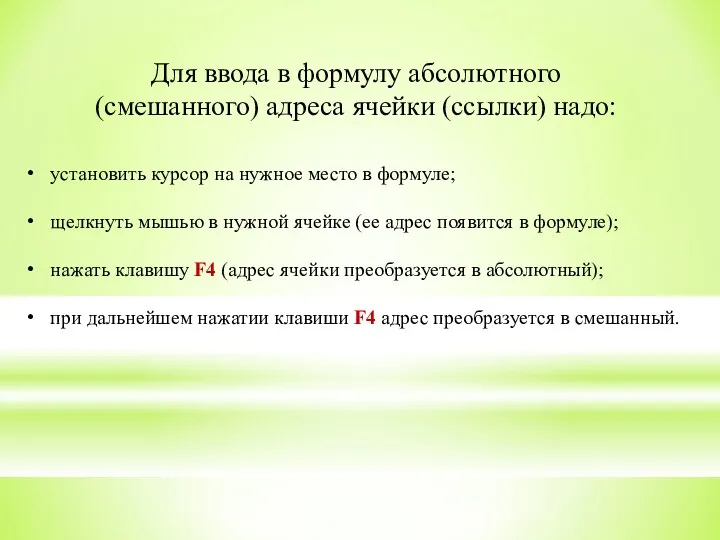 Для ввода в формулу абсолютного (смешанного) адреса ячейки (ссылки) надо:

• установить курсор на нужное место в формуле;

• щелкнуть мышью в нужной ячейке (ее адрес появится в формуле);

• нажать клавишу F4 (адрес ячейки преобразуется в абсолютный);

• при дальнейшем нажатии клавиши F4 адрес преобразуется в смешанный.